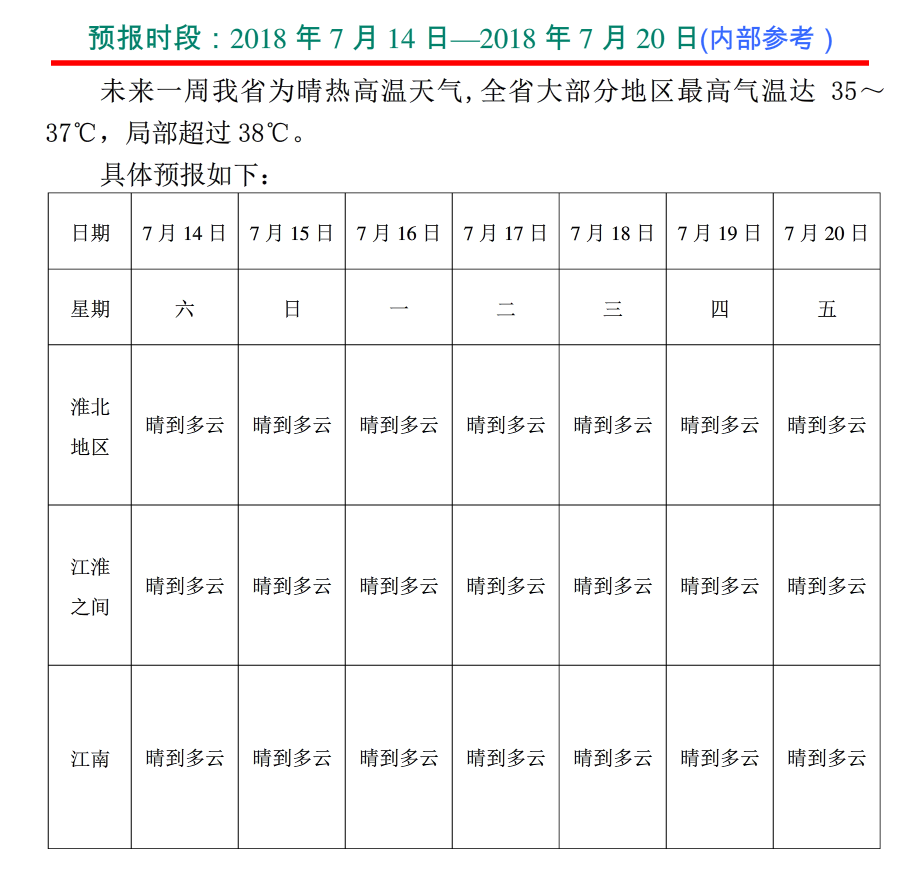 预报时段：2018年7月14日—2018年7月20日(内部参考)

未来一周我省为晴热高温天气,全省大部分地区最高气温达35～37℃，局部超过38℃。

具体预报如下：

| 日期 | 7月14日 | 7月15日 | 7月16日 | 7月17日 | 7月18日 | 7月19日 | 7月20日 |
|---|---|---|---|---|---|---|---|
| 星期 | 六 | 日 | 一 | 二 | 三 | 四 | 五 |
| 淮北地区 | 晴到多云 | 晴到多云 | 晴到多云 | 晴到多云 | 晴到多云 | 晴到多云 | 晴到多云 |
| 江淮之间 | 晴到多云 | 晴到多云 | 晴到多云 | 晴到多云 | 晴到多云 | 晴到多云 | 晴到多云 |
| 江南 | 晴到多云 | 晴到多云 | 晴到多云 | 晴到多云 | 晴到多云 | 晴到多云 | 晴到多云 |